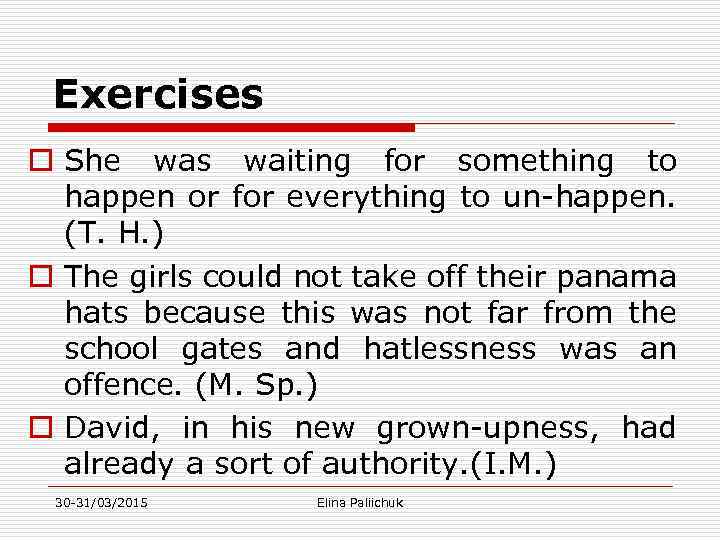 Exercises

She was waiting for something to happen or for everything to un-happen. (T. H.)

The girls could not take off their panama hats because this was not far from the school gates and hatlessness was an offence. (M. Sp.)

David, in his new grown-upness, had already a sort of authority.(I.M.)

30-31/03/2015

Elina Paliichuk